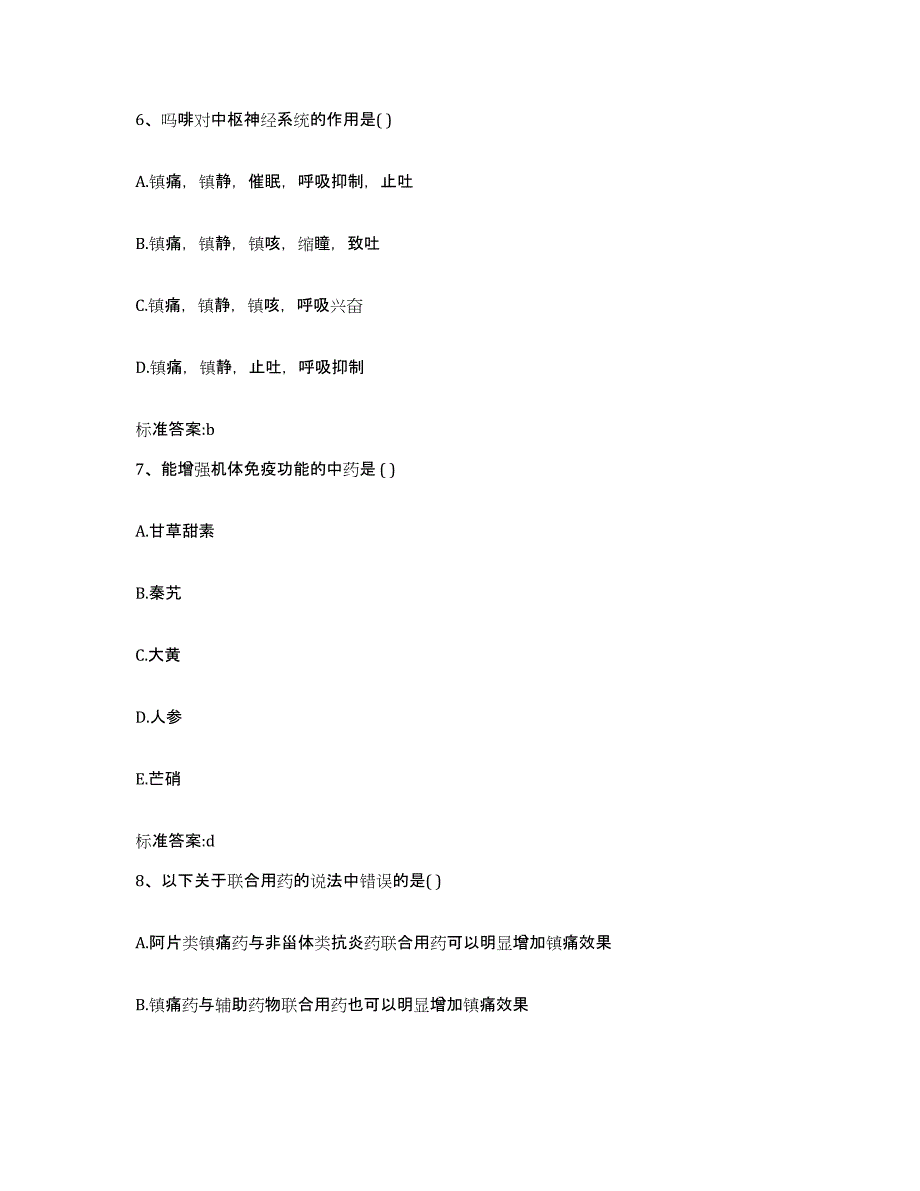 6、吗啡对中枢神经系统的作用是( )

A.镇痛，镇静，催眠，呼吸抑制，止吐

B.镇痛，镇静，镇咳，缩瞳，致吐

C.镇痛，镇静，镇咳，呼吸兴奋

D.镇痛，镇静，止吐，呼吸抑制

标准答案:b

7、能增强机体免疫功能的中药是 ( )

A.甘草甜素

B.秦艽

C.大黄

D.人参

E.芒硝

标准答案:d

8、以下关于联合用药的说法中错误的是( )

A.阿片类镇痛药与非甾体类抗炎药联合用药可以明显增加镇痛效果

B.镇痛药与辅助药物联合用药也可以明显增加镇痛效果